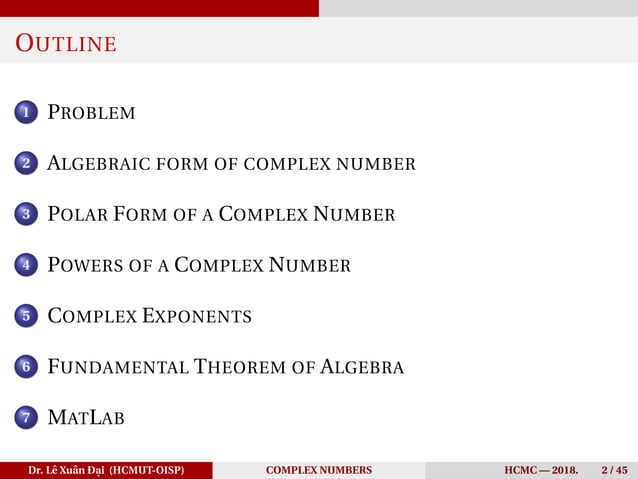 OUTLINE

1 PROBLEM

2 ALGEBRAIC FORM OF COMPLEX NUMBER

3 POLAR FORM OF A COMPLEX NUMBER

4 POWERS OF A COMPLEX NUMBER

5 COMPLEX EXPONENTS

6 FUNDAMENTAL THEOREM OF ALGEBRA

7 MATLAB

Dr. Lê Xuân Đại (HCMUT-OISP) COMPLEX NUMBERS HCMC — 2018. 2 / 45